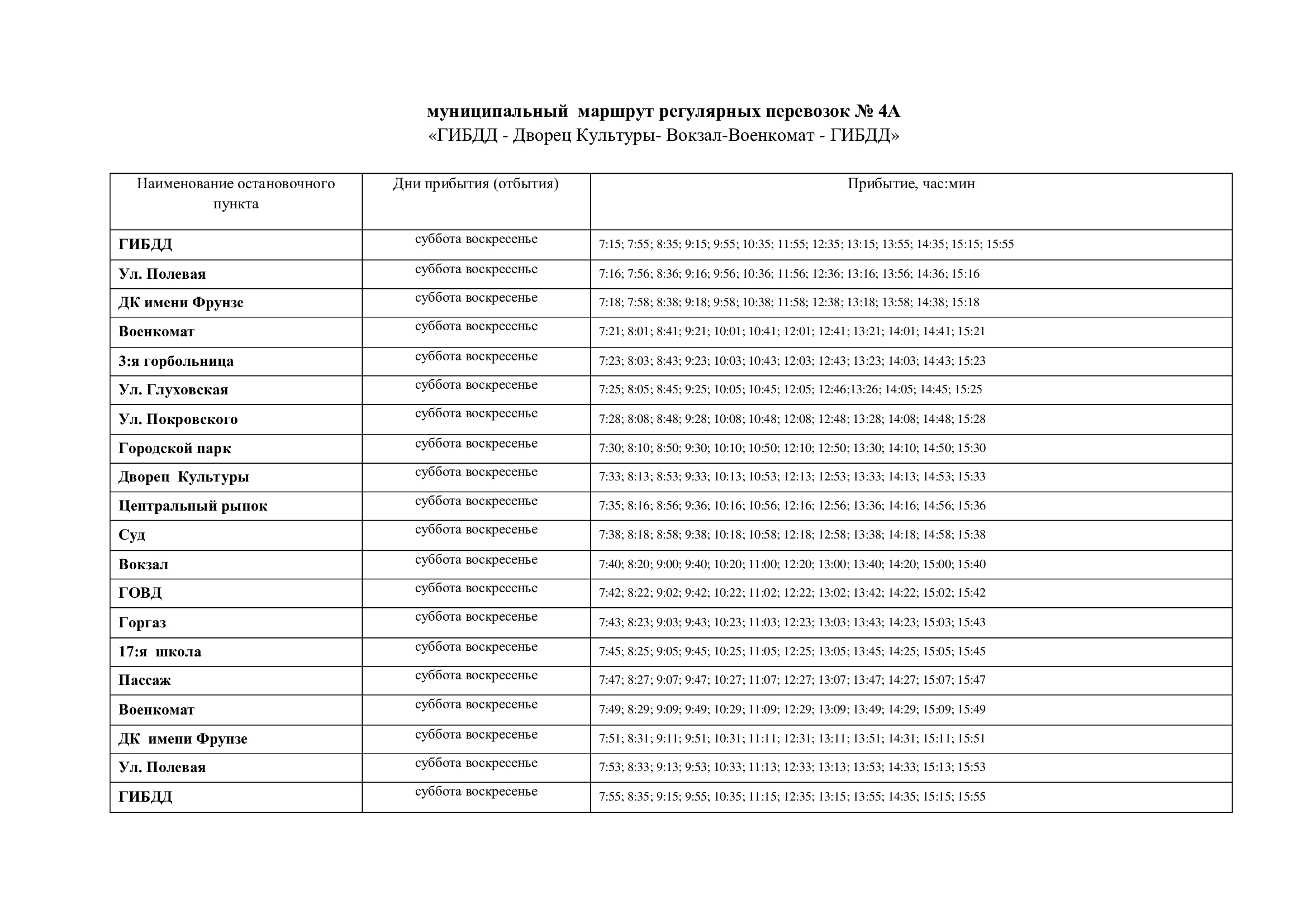 муниципальный маршрут регулярных перевозок № 4А
«ГИБДД - Дворец Культуры- Вокзал-Военкомат - ГИБДД»

| Наименование остановочного пункта | Дни прибытия (отбытия) | Прибытие, час:мин |
|---|---|---|
| ГИБДД | суббота воскресенье | 7:15; 7:55; 8:35; 9:15; 9:55; 10:35; 11:55; 12:35; 13:15; 13:55; 14:35; 15:15; 15:55 |
| Ул. Полевая | суббота воскресенье | 7:16; 7:56; 8:36; 9:16; 9:56; 10:36; 11:56; 12:36; 13:16; 13:56; 14:36; 15:16 |
| ДК имени Фрунзе | суббота воскресенье | 7:18; 7:58; 8:38; 9:18; 9:58; 10:38; 11:58; 12:38; 13:18; 13:58; 14:38; 15:18 |
| Военкомат | суббота воскресенье | 7:21; 8:01; 8:41; 9:21; 10:01; 10:41; 12:01; 12:41; 13:21; 14:01; 14:41; 15:21 |
| 3:я горбольница | суббота воскресенье | 7:23; 8:03; 8:43; 9:23; 10:03; 10:43; 12:03; 12:43; 13:23; 14:03; 14:43; 15:23 |
| Ул. Глуховская | суббота воскресенье | 7:25; 8:05; 8:45; 9:25; 10:05; 10:45; 12:05; 12:46;13:26; 14:05; 14:45; 15:25 |
| Ул. Покровского | суббота воскресенье | 7:28; 8:08; 8:48; 9:28; 10:08; 10:48; 12:08; 12:48; 13:28; 14:08; 14:48; 15:28 |
| Городской парк | суббота воскресенье | 7:30; 8:10; 8:50; 9:30; 10:10; 10:50; 12:10; 12:50; 13:30; 14:10; 14:50; 15:30 |
| Дворец Культуры | суббота воскресенье | 7:33; 8:13; 8:53; 9:33; 10:13; 10:53; 12:13; 12:53; 13:33; 14:13; 14:53; 15:33 |
| Центральный рынок | суббота воскресенье | 7:35; 8:16; 8:56; 9:36; 10:16; 10:56; 12:16; 12:56; 13:36; 14:16; 14:56; 15:36 |
| Суд | суббота воскресенье | 7:38; 8:18; 8:58; 9:38; 10:18; 10:58; 12:18; 12:58; 13:38; 14:18; 14:58; 15:38 |
| Вокзал | суббота воскресенье | 7:40; 8:20; 9:00; 9:40; 10:20; 11:00; 12:20; 13:00; 13:40; 14:20; 15:00; 15:40 |
| ГОВД | суббота воскресенье | 7:42; 8:22; 9:02; 9:42; 10:22; 11:02; 12:22; 13:02; 13:42; 14:22; 15:02; 15:42 |
| Горгаз | суббота воскресенье | 7:43; 8:23; 9:03; 9:43; 10:23; 11:03; 12:23; 13:03; 13:43; 14:23; 15:03; 15:43 |
| 17:я школа | суббота воскресенье | 7:45; 8:25; 9:05; 9:45; 10:25; 11:05; 12:25; 13:05; 13:45; 14:25; 15:05; 15:45 |
| Пассаж | суббота воскресенье | 7:47; 8:27; 9:07; 9:47; 10:27; 11:07; 12:27; 13:07; 13:47; 14:27; 15:07; 15:47 |
| Военкомат | суббота воскресенье | 7:49; 8:29; 9:09; 9:49; 10:29; 11:09; 12:29; 13:09; 13:49; 14:29; 15:09; 15:49 |
| ДК имени Фрунзе | суббота воскресенье | 7:51; 8:31; 9:11; 9:51; 10:31; 11:11; 12:31; 13:11; 13:51; 14:31; 15:11; 15:51 |
| Ул. Полевая | суббота воскресенье | 7:53; 8:33; 9:13; 9:53; 10:33; 11:13; 12:33; 13:13; 13:53; 14:33; 15:13; 15:53 |
| ГИБДД | суббота воскресенье | 7:55; 8:35; 9:15; 9:55; 10:35; 11:15; 12:35; 13:15; 13:55; 14:35; 15:15; 15:55 |